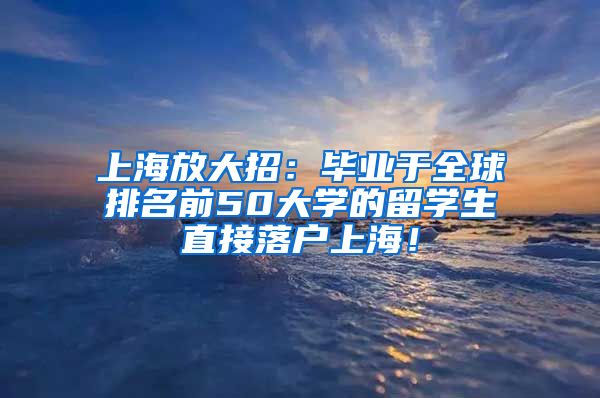 上海放大招：毕业于全球排名前50大学的留学生直接落户上海！